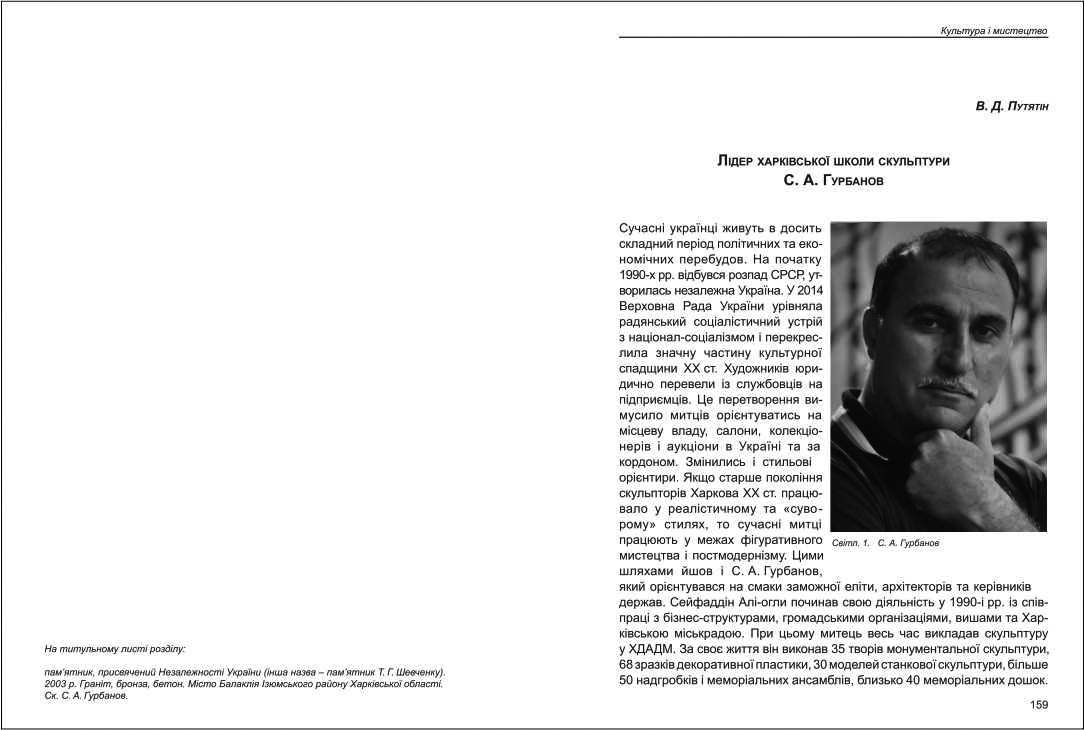 На титульному листі розділу:

пам'ятник, присвячений Незалежності України (інша назва – пам'ятник Т. Г. Шевченку). 2003 р. Граніт, бронза, бетон. Місто Балаклія Ізюмського району Харківської області. Ск. С. А. Гурбанов.

Культура і мистецтво

В. Д. Путятін

Лідер харківської школи скульптури
С. А. Гурбанов

Сучасні українці живуть в досить складний період політичних та економічних перебудов. На початку 1990-х рр. відбувся розпад СРСР, утворилась незалежна Україна. У 2014 Верховна Рада України урівняла радянський соціалістичний устрій з націонал-соціалізмом і перекреслила значну частину культурної спадщини XX ст. Художників юридично перевели із службовців на підприємців. Це перетворення вимусило митців орієнтуватись на місцеву владу, салони, колекціонерів і аукціони в Україні та за кордоном. Змінились і стильові орієнтири. Якщо старше покоління скульпторів Харкова XX ст. працювало у реалістичному та «суворому» стилях, то сучасні митці працюють у межах фігуративного мистецтва і постмодернізму. Цими шляхами йшов і С. А. Гурбанов, який орієнтувався на смаки заможної еліти, архітекторів та керівників держав. Сейфаддін Алі-огли починав свою діяльність у 1990-і рр. із співпраці з бізнес-структурами, громадськими організаціями, вишами та Харківською міськрадою. При цьому митець весь час викладав скульптуру у ХДАДМ. За своє життя він виконав 35 творів монументальної скульптури, 68 зразків декоративної пластики, 30 моделей станкової скульптури, більше 50 надгробків і меморіальних ансамблів, близько 40 меморіальних дошок.

Світл. 1. С. А. Гурбанов

159